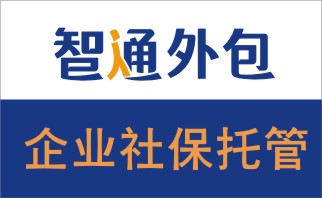 智通外包

企业社保托管